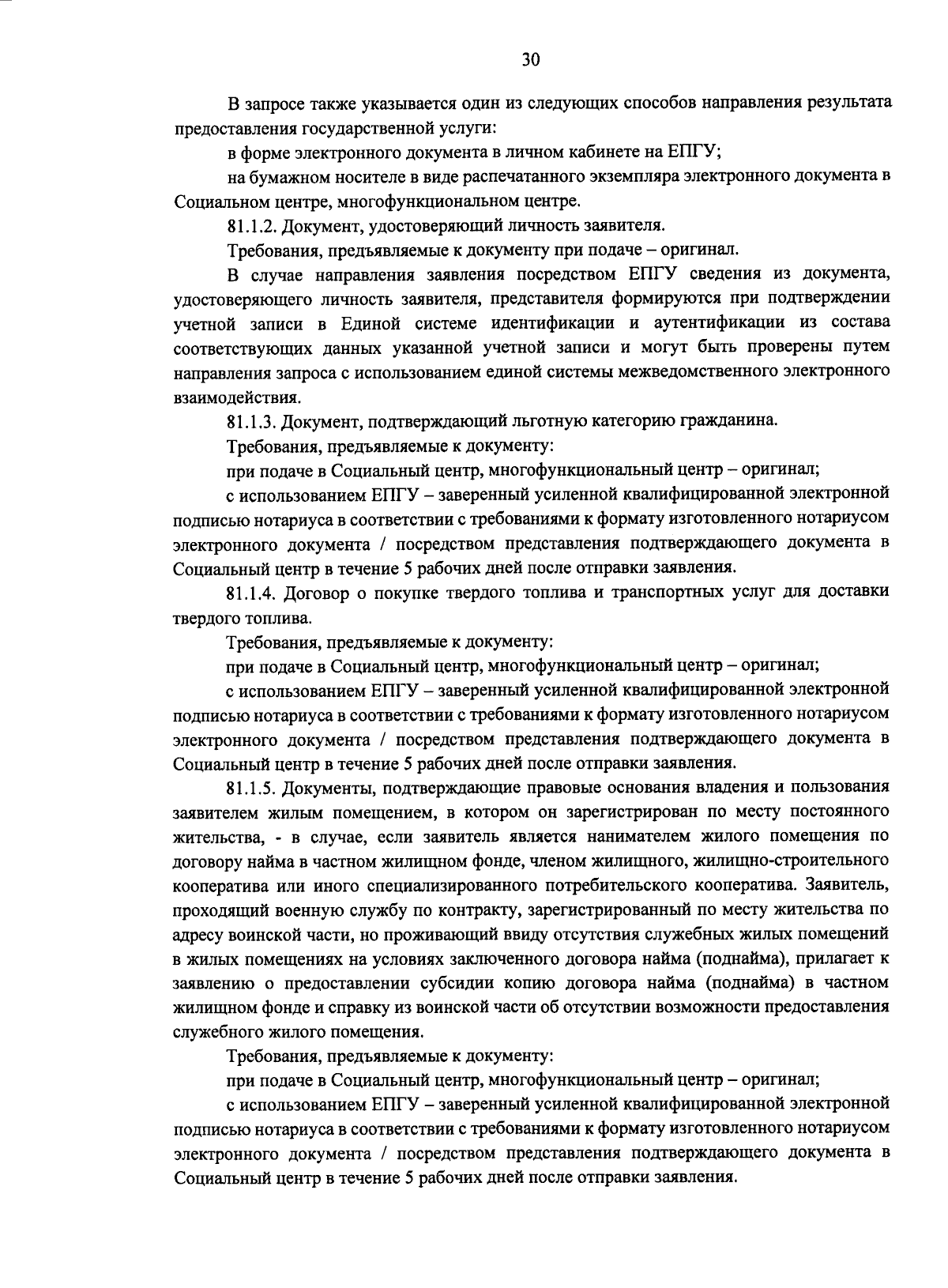 30

В запросе также указывается один из следующих способов направления результата предоставления государственной услуги:

в форме электронного документа в личном кабинете на ЕПГУ;

на бумажном носителе в виде распечатанного экземпляра электронного документа в Социальном центре, многофункциональном центре.

81.1.2. Документ, удостоверяющий личность заявителя.

Требования, предъявляемые к документу при подаче – оригинал.

В случае направления заявления посредством ЕПГУ сведения из документа, удостоверяющего личность заявителя, представителя формируются при подтверждении учетной записи в Единой системе идентификации и аутентификации из состава соответствующих данных указанной учетной записи и могут быть проверены путем направления запроса с использованием единой системы межведомственного электронного взаимодействия.

81.1.3. Документ, подтверждающий льготную категорию гражданина.

Требования, предъявляемые к документу:

при подаче в Социальный центр, многофункциональный центр – оригинал;

с использованием ЕПГУ – заверенный усиленной квалифицированной электронной подписью нотариуса в соответствии с требованиями к формату изготовленного нотариусом электронного документа / посредством представления подтверждающего документа в Социальный центр в течение 5 рабочих дней после отправки заявления.

81.1.4. Договор о покупке твердого топлива и транспортных услуг для доставки твердого топлива.

Требования, предъявляемые к документу:

при подаче в Социальный центр, многофункциональный центр – оригинал;

с использованием ЕПГУ – заверенный усиленной квалифицированной электронной подписью нотариуса в соответствии с требованиями к формату изготовленного нотариусом электронного документа / посредством представления подтверждающего документа в Социальный центр в течение 5 рабочих дней после отправки заявления.

81.1.5. Документы, подтверждающие правовые основания владения и пользования заявителем жилым помещением, в котором он зарегистрирован по месту постоянного жительства, - в случае, если заявитель является нанимателем жилого помещения по договору найма в частном жилищном фонде, членом жилищного, жилищно-строительного кооператива или иного специализированного потребительского кооператива. Заявитель, проходящий военную службу по контракту, зарегистрированный по месту жительства по адресу воинской части, но проживающий ввиду отсутствия служебных жилых помещений в жилых помещениях на условиях заключенного договора найма (поднайма), прилагает к заявлению о предоставлении субсидии копию договора найма (поднайма) в частном жилищном фонде и справку из воинской части об отсутствии возможности предоставления служебного жилого помещения.

Требования, предъявляемые к документу:

при подаче в Социальный центр, многофункциональный центр – оригинал;

с использованием ЕПГУ – заверенный усиленной квалифицированной электронной подписью нотариуса в соответствии с требованиями к формату изготовленного нотариусом электронного документа / посредством представления подтверждающего документа в Социальный центр в течение 5 рабочих дней после отправки заявления.